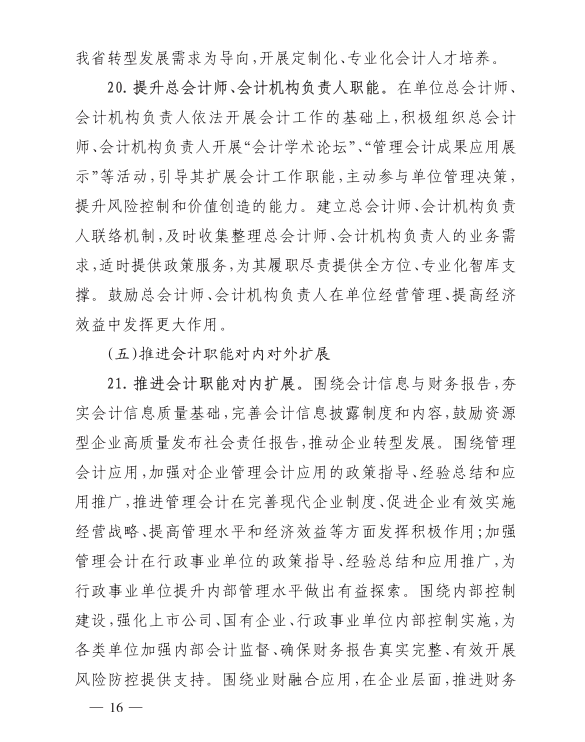 我省转型发展需求为导向，开展定制化、专业化会计人才培养。

20. 提升总会计师、会计机构负责人职能。在单位总会计师、会计机构负责人依法开展会计工作的基础上，积极组织总会计师、会计机构负责人开展“会计学术论坛”、“管理会计成果应用展示”等活动，引导其扩展会计工作职能，主动参与单位管理决策，提升风险控制和价值创造的能力。建立总会计师、会计机构负责人联络机制，及时收集整理总会计师、会计机构负责人的业务需求，适时提供政策服务，为其履职尽责提供全方位、专业化智库支撑。鼓励总会计师、会计机构负责人在单位经营管理、提高经济效益中发挥更大作用。

(五)推进会计职能对内对外扩展

21. 推进会计职能对内扩展。围绕会计信息与财务报告，夯实会计信息质量基础，完善会计信息披露制度和内容，鼓励资源型企业高质量发布社会责任报告，推动企业转型发展。围绕管理会计应用，加强对企业管理会计应用的政策指导、经验总结和应用推广，推进管理会计在完善现代企业制度、促进企业有效实施经营战略、提高管理水平和经济效益等方面发挥积极作用；加强管理会计在行政事业单位的政策指导、经验总结和应用推广，为行政事业单位提升内部管理水平做出有益探索。围绕内部控制建设，强化上市公司、国有企业、行政事业单位内部控制实施，为各类单位加强内部会计监督、确保财务报告真实完整、有效开展风险防控提供支持。围绕业财融合应用，在企业层面，推进财务

— 16 —